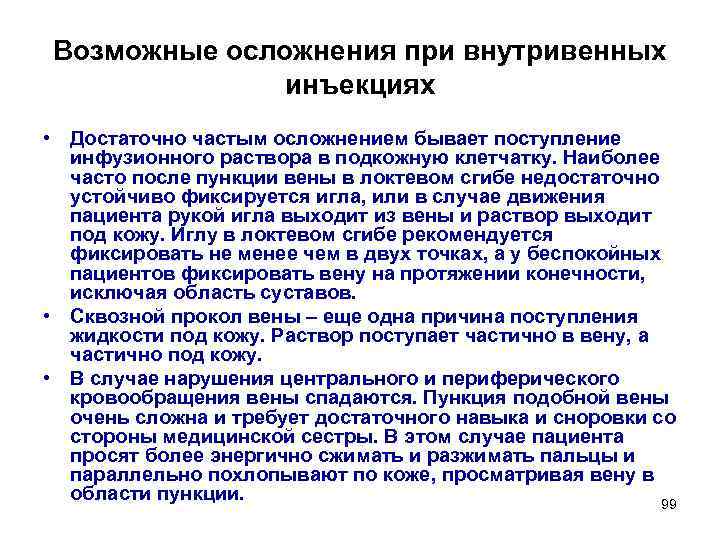 Возможные осложнения при внутривенных инъекциях

• Достаточно частым осложнением бывает поступление инфузионного раствора в подкожную клетчатку. Наиболее часто после пункции вены в локтевом сгибе недостаточно устойчиво фиксируется игла, или в случае движения пациента рукой игла выходит из вены и раствор выходит под кожу. Иглу в локтевом сгибе рекомендуется фиксировать не менее чем в двух точках, а у беспокойных пациентов фиксировать вену на протяжении конечности, исключая область суставов.

• Сквозной прокол вены – еще одна причина поступления жидкости под кожу. Раствор поступает частично в вену, а частично под кожу.

• В случае нарушения центрального и периферического кровообращения вены спадаются. Пункция подобной вены очень сложна и требует достаточного навыка и сноровки со стороны медицинской сестры. В этом случае пациента просят более энергично сжимать и разжимать пальцы и параллельно похлопывают по коже, просматривая вену в области пункции.

99